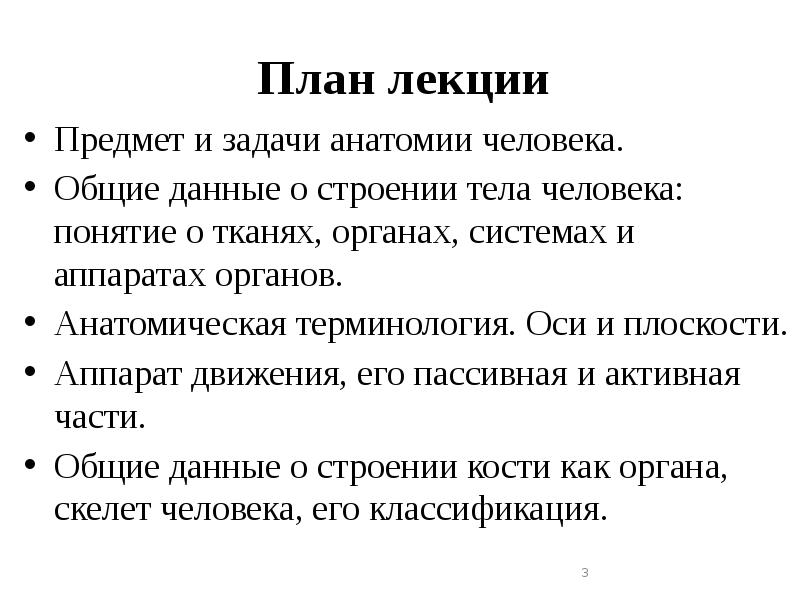 План лекции

• Предмет и задачи анатомии человека.
• Общие данные о строении тела человека: понятие о тканях, органах, системах и аппаратах органов.
• Анатомическая терминология. Оси и плоскости.
• Аппарат движения, его пассивная и активная части.
• Общие данные о строении кости как органа, скелет человека, его классификация.

3